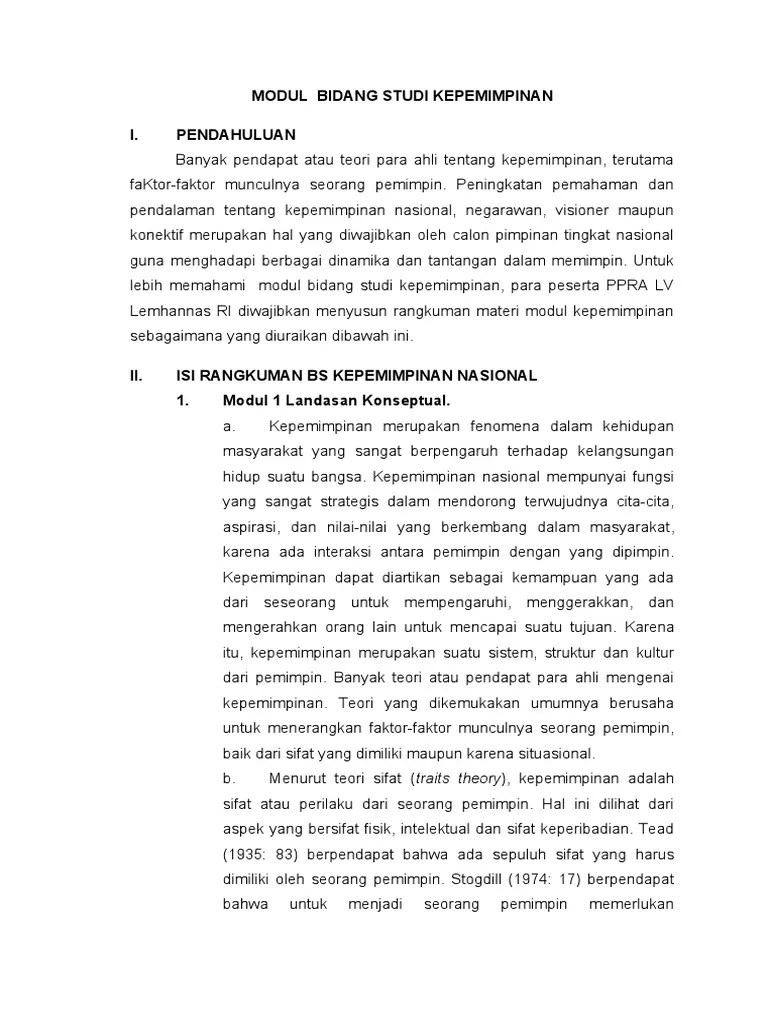 MODUL BIDANG STUDI KEPEMIMPINAN

I. PENDAHULUAN

Banyak pendapat atau teori para ahli tentang kepemimpinan, terutama faKtor-faktor munculnya seorang pemimpin. Peningkatan pemahaman dan pendalaman tentang kepemimpinan nasional, negarawan, visioner maupun konektif merupakan hal yang diwajibkan oleh calon pimpinan tingkat nasional guna menghadapi berbagai dinamika dan tantangan dalam memimpin. Untuk lebih memahami modul bidang studi kepemimpinan, para peserta PPRA LV Lemhannas RI diwajibkan menyusun rangkuman materi modul kepemimpinan sebagaimana yang diuraikan dibawah ini.

II. ISI RANGKUMAN BS KEPEMIMPINAN NASIONAL

1. Modul 1 Landasan Konseptual.

a. Kepemimpinan merupakan fenomena dalam kehidupan masyarakat yang sangat berpengaruh terhadap kelangsungan hidup suatu bangsa. Kepemimpinan nasional mempunyai fungsi yang sangat strategis dalam mendorong terwujudnya cita-cita, aspirasi, dan nilai-nilai yang berkembang dalam masyarakat, karena ada interaksi antara pemimpin dengan yang dipimpin. Kepemimpinan dapat diartikan sebagai kemampuan yang ada dari seseorang untuk mempengaruhi, menggerakkan, dan mengerahkan orang lain untuk mencapai suatu tujuan. Karena itu, kepemimpinan merupakan suatu sistem, struktur dan kultur dari pemimpin. Banyak teori atau pendapat para ahli mengenai kepemimpinan. Teori yang dikemukakan umumnya berusaha untuk menerangkan faktor-faktor munculnya seorang pemimpin, baik dari sifat yang dimiliki maupun karena situasional.

b. Menurut teori sifat (traits theory), kepemimpinan adalah sifat atau perilaku dari seorang pemimpin. Hal ini dilihat dari aspek yang bersifat fisik, intelektual dan sifat keperibadian. Tead (1935: 83) berpendapat bahwa ada sepuluh sifat yang harus dimiliki oleh seorang pemimpin. Stogdill (1974: 17) berpendapat bahwa untuk menjadi seorang pemimpin memerlukan